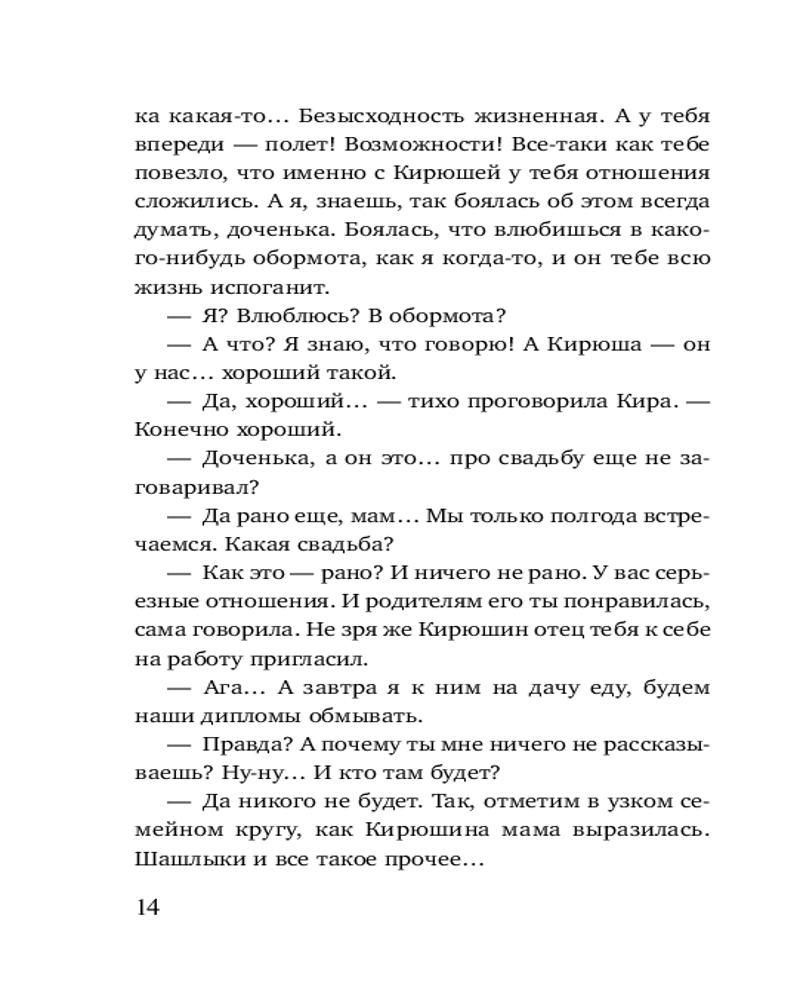 ка какая-то... Безысходность жизненная. А у тебя впереди — полет! Возможности! Все-таки как тебе повезло, что именно с Кирюшей у тебя отношения сложились. А я, знаешь, так боялась об этом всегда думать, доченька. Боялась, что влюбишься в какого-нибудь обормота, как я когда-то, и он тебе всю жизнь испоганит.

— Я? Влюблюсь? В обормота?

— А что? Я знаю, что говорю! А Кирюша — он у нас... хороший такой.

— Да, хороший... — тихо проговорила Кира. — Конечно хороший.

— Доченька, а он это... про свадьбу еще не заговаривал?

— Да рано еще, мам... Мы только полгода встречаемся. Какая свадьба?

— Как это — рано? И ничего не рано. У вас серьезные отношения. И родителям его ты понравилась, сама говорила. Не зря же Кирюшин отец тебя к себе на работу пригласил.

— Ага... А завтра я к ним на дачу еду, будем наши дипломы обмывать.

— Правда? А почему ты мне ничего не рассказываешь? Ну-ну... И кто там будет?

— Да никого не будет. Так, отметим в узком семейном кругу, как Кирюшина мама выразилась. Шашлыки и все такое прочее...

14